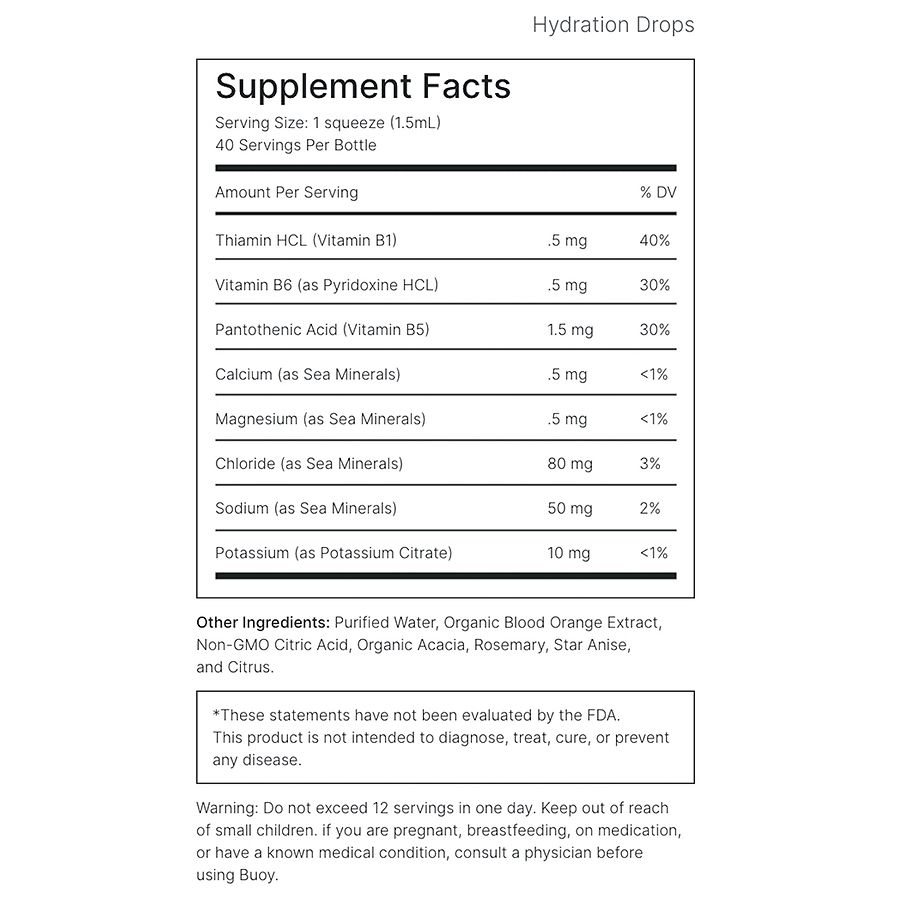 Hydration Drops

Supplement Facts
Serving Size: 1 squeeze (1.5mL)
40 Servings Per Bottle

| Amount Per Serving | | % DV |
|---|---|---|
| Thiamin HCL (Vitamin B1) | .5 mg | 40% |
| Vitamin B6 (as Pyridoxine HCL) | .5 mg | 30% |
| Pantothenic Acid (Vitamin B5) | 1.5 mg | 30% |
| Calcium (as Sea Minerals) | .5 mg | <1% |
| Magnesium (as Sea Minerals) | .5 mg | <1% |
| Chloride (as Sea Minerals) | 80 mg | 3% |
| Sodium (as Sea Minerals) | 50 mg | 2% |
| Potassium (as Potassium Citrate) | 10 mg | <1% |

Other Ingredients: Purified Water, Organic Blood Orange Extract, Non-GMO Citric Acid, Organic Acacia, Rosemary, Star Anise, and Citrus.

*These statements have not been evaluated by the FDA. This product is not intended to diagnose, treat, cure, or prevent any disease.

Warning: Do not exceed 12 servings in one day. Keep out of reach of small children. if you are pregnant, breastfeeding, on medication, or have a known medical condition, consult a physician before using Buoy.